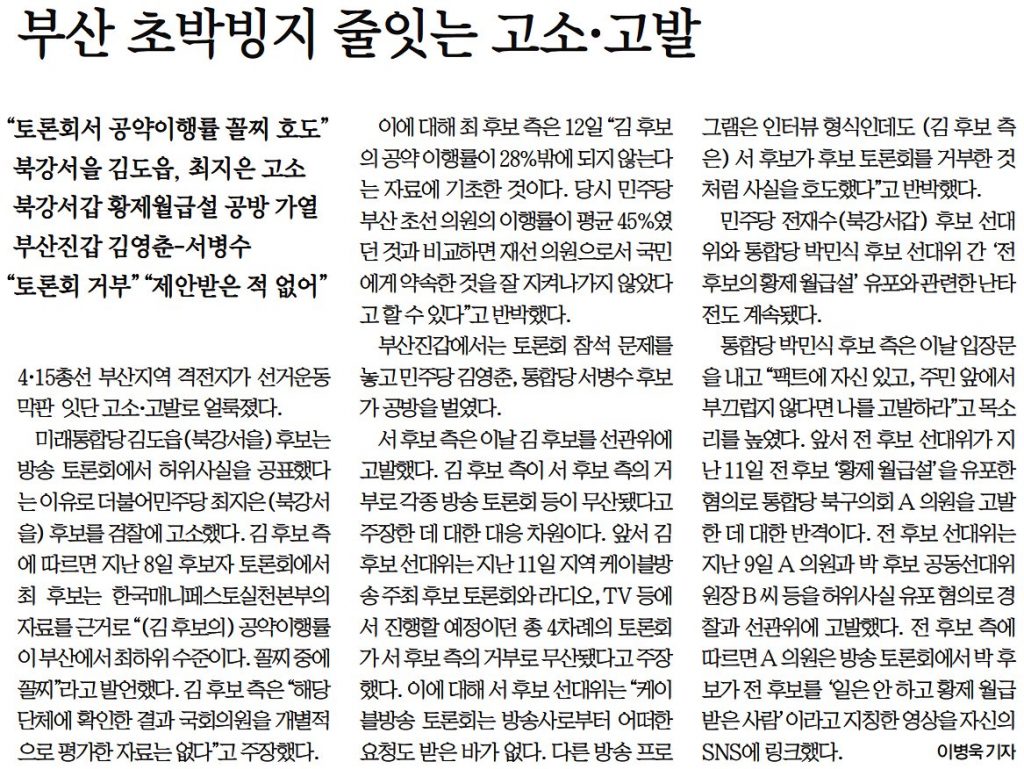 부산 초박빙지 줄잇는 고소·고발

"토론회서 공약이행률 꼴찌 호도"
북강서을 김도읍, 최지은 고소
북강서갑 황제월급설 공방 가열
부산진갑 김영춘-서병수
"토론회 거부" "제안받은 적 없어"

4·15총선 부산지역 격전지가 선거운동 막판 잇단 고소·고발로 얼룩졌다.

미래통합당 김도읍(북강서을) 후보는 방송 토론회에서 허위사실을 공표했다는 이유로 더불어민주당 최지은(북강서을) 후보를 검찰에 고소했다. 김 후보 측에 따르면 지난 8일 후보자 토론회에서 최 후보는 한국매니페스토실천본부의 자료를 근거로 "(김 후보의) 공약이행률이 부산에서 최하위 수준이다. 꼴찌 중에 꼴찌"라고 발언했다. 김 후보 측은 "해당 단체에 확인한 결과 국회의원을 개별적으로 평가한 자료는 없다"고 주장했다.

이에 대해 최 후보 측은 12일 "김 후보의 공약 이행률이 28%밖에 되지 않는다는 자료에 기초한 것이다. 당시 민주당 부산 초선 의원의 이행률이 평균 45%였던 것과 비교하면 재선 의원으로서 국민에게 약속한 것을 잘 지켜나가지 않았다고 할 수 있다"고 반박했다.

부산진갑에서는 토론회 참석 문제를 놓고 민주당 김영춘, 통합당 서병수 후보가 공방을 벌였다.

서 후보 측은 이날 김 후보를 선관위에 고발했다. 김 후보 측이 서 후보 측의 거부로 각종 방송 토론회 등이 무산됐다고 주장한 데 대한 대응 차원이다. 앞서 김 후보 선대위는 지난 11일 지역 케이블방송 주최 후보 토론회와 라디오, TV 등에서 진행할 예정이던 총 4차례의 토론회가 서 후보 측의 거부로 무산됐다고 주장했다. 이에 대해 서 후보 선대위는 "케이블방송 토론회는 방송사로부터 어떠한 요청도 받은 바가 없다. 다른 방송 프로그램은 인터뷰 형식인데도 (김 후보 측은) 서 후보가 후보 토론회를 거부한 것처럼 사실을 호도했다"고 반박했다.

민주당 전재수(북강서갑) 후보 선대위와 통합당 박민식 후보 선대위 간 '전 후보의 황제 월급설' 유포와 관련한 난타전도 계속됐다.

통합당 박민식 후보 측은 이날 입장문을 내고 "팩트에 자신 있고, 주민 앞에서 부끄럽지 않다면 나를 고발하라"고 목소리를 높였다. 앞서 전 후보 선대위가 지난 11일 전 후보 '황제 월급설'을 유포한 혐의로 통합당 북구의회 A 의원을 고발한 데 대한 반격이다. 전 후보 선대위는 지난 9일 A 의원과 박 후보 공동선대위원장 B 씨 등을 허위사실 유포 혐의로 경찰과 선관위에 고발했다. 전 후보 측에 따르면 A 의원은 방송 토론회에서 박 후보가 전 후보를 '일은 안 하고 황제 월급 받은 사람'이라고 지칭한 영상을 자신의 SNS에 링크했다. 이병욱 기자